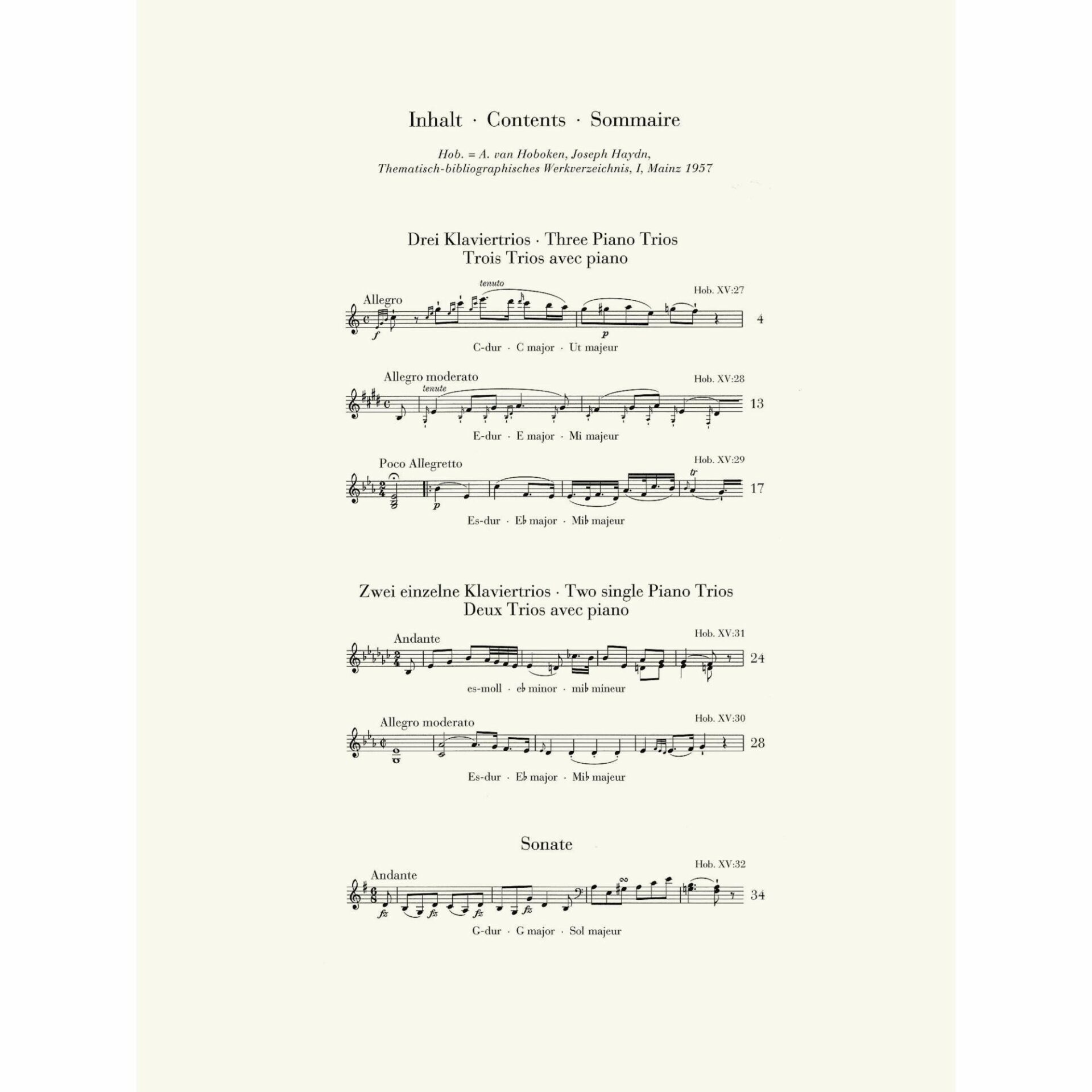 Inhalt · Contents · Sommaire

Hob. = A. van Hoboken, Joseph Haydn, Thematisch-bibliographisches Werkverzeichnis, I, Mainz 1957

Drei Klaviertrios · Three Piano Trios
Trois Trios avec piano

Allegro
tenuto
Hob. XV:27
f
p
4
C-dur · C major · Ut majeur

Allegro moderato
tenute
Hob. XV:28
13
E-dur · E major · Mi majeur

Poco Allegretto
Hob. XV:29
tr
p
17
Es-dur · E♭ major · Mi♭ majeur

Zwei einzelne Klaviertrios · Two single Piano Trios
Deux Trios avec piano

Andante
Hob. XV:31
24
es-moll · e♭ minor · mi♭ mineur

Allegro moderato
Hob. XV:30
28
Es-dur · E♭ major · Mi♭ majeur

Sonate

Andante
Hob. XV:32
fz
fz
fz
fz
34
G-dur · G major · Sol majeur